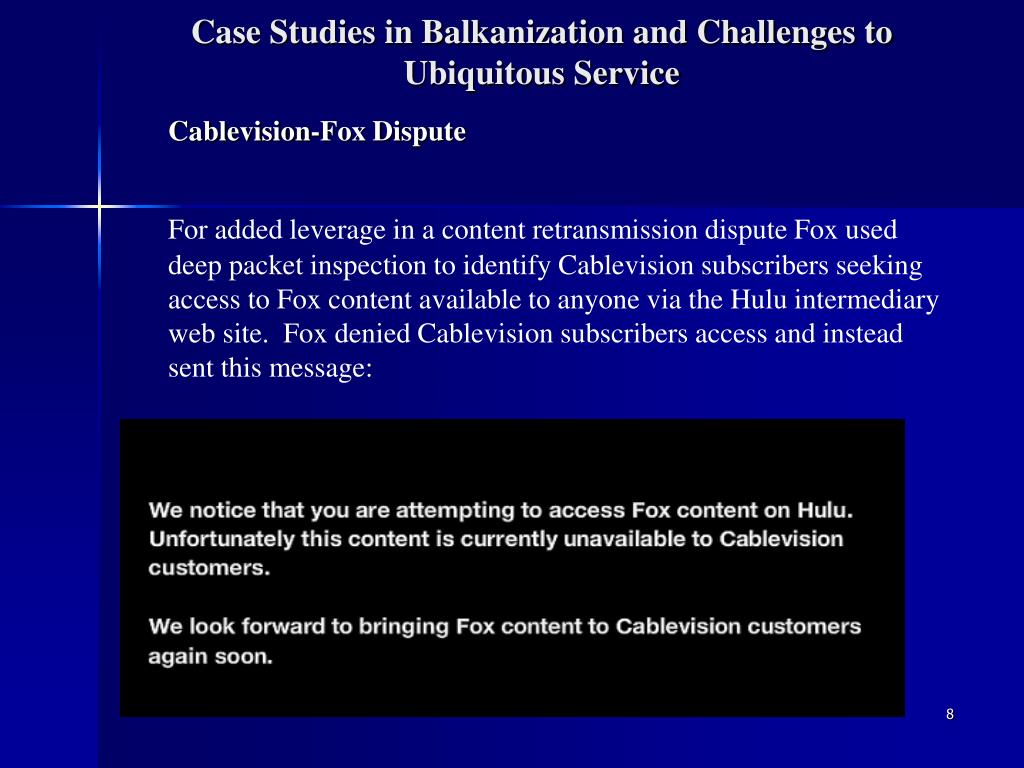 Case Studies in Balkanization and Challenges to Ubiquitous Service

Cablevision-Fox Dispute

For added leverage in a content retransmission dispute Fox used deep packet inspection to identify Cablevision subscribers seeking access to Fox content available to anyone via the Hulu intermediary web site. Fox denied Cablevision subscribers access and instead sent this message:

We notice that you are attempting to access Fox content on Hulu. Unfortunately this content is currently unavailable to Cablevision customers.

We look forward to bringing Fox content to Cablevision customers again soon.

8